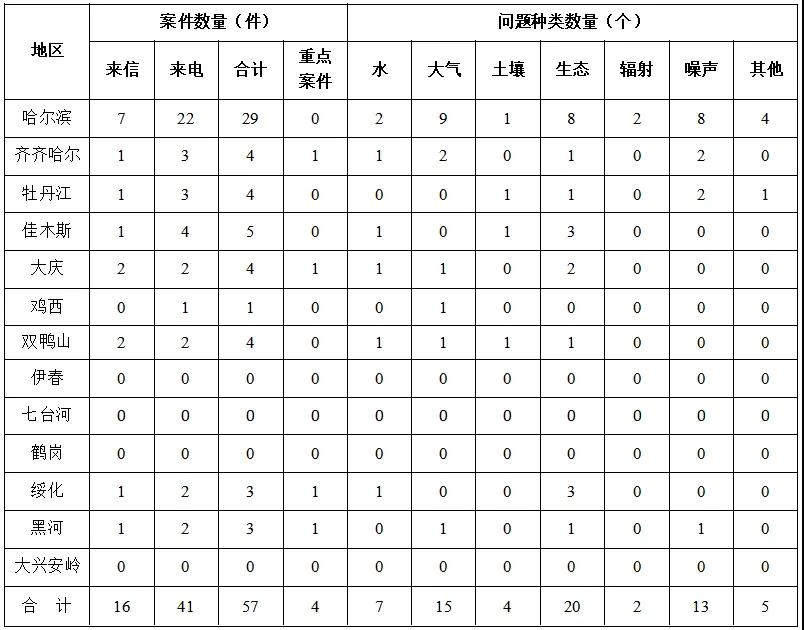 | 地区 | 案件数量（件） | | | | 问题种类数量（个） | | | | | | |
|---|---|---|---|---|---|---|---|---|---|---|---|
| | 来信 | 来电 | 合计 | 重点案件 | 水 | 大气 | 土壤 | 生态 | 辐射 | 噪声 | 其他 |
| 哈尔滨 | 7 | 22 | 29 | 0 | 2 | 9 | 1 | 8 | 2 | 8 | 4 |
| 齐齐哈尔 | 1 | 3 | 4 | 1 | 1 | 2 | 0 | 1 | 0 | 2 | 0 |
| 牡丹江 | 1 | 3 | 4 | 0 | 0 | 0 | 1 | 1 | 0 | 2 | 1 |
| 佳木斯 | 1 | 4 | 5 | 0 | 1 | 0 | 1 | 3 | 0 | 0 | 0 |
| 大庆 | 2 | 2 | 4 | 1 | 1 | 1 | 0 | 2 | 0 | 0 | 0 |
| 鸡西 | 0 | 1 | 1 | 0 | 0 | 1 | 0 | 0 | 0 | 0 | 0 |
| 双鸭山 | 2 | 2 | 4 | 0 | 1 | 1 | 1 | 1 | 0 | 0 | 0 |
| 伊春 | 0 | 0 | 0 | 0 | 0 | 0 | 0 | 0 | 0 | 0 | 0 |
| 七台河 | 0 | 0 | 0 | 0 | 0 | 0 | 0 | 0 | 0 | 0 | 0 |
| 鹤岗 | 0 | 0 | 0 | 0 | 0 | 0 | 0 | 0 | 0 | 0 | 0 |
| 绥化 | 1 | 2 | 3 | 1 | 1 | 0 | 0 | 3 | 0 | 0 | 0 |
| 黑河 | 1 | 2 | 3 | 1 | 0 | 1 | 0 | 1 | 0 | 1 | 0 |
| 大兴安岭 | 0 | 0 | 0 | 0 | 0 | 0 | 0 | 0 | 0 | 0 | 0 |
| 合 计 | 16 | 41 | 57 | 4 | 7 | 15 | 4 | 20 | 2 | 13 | 5 |